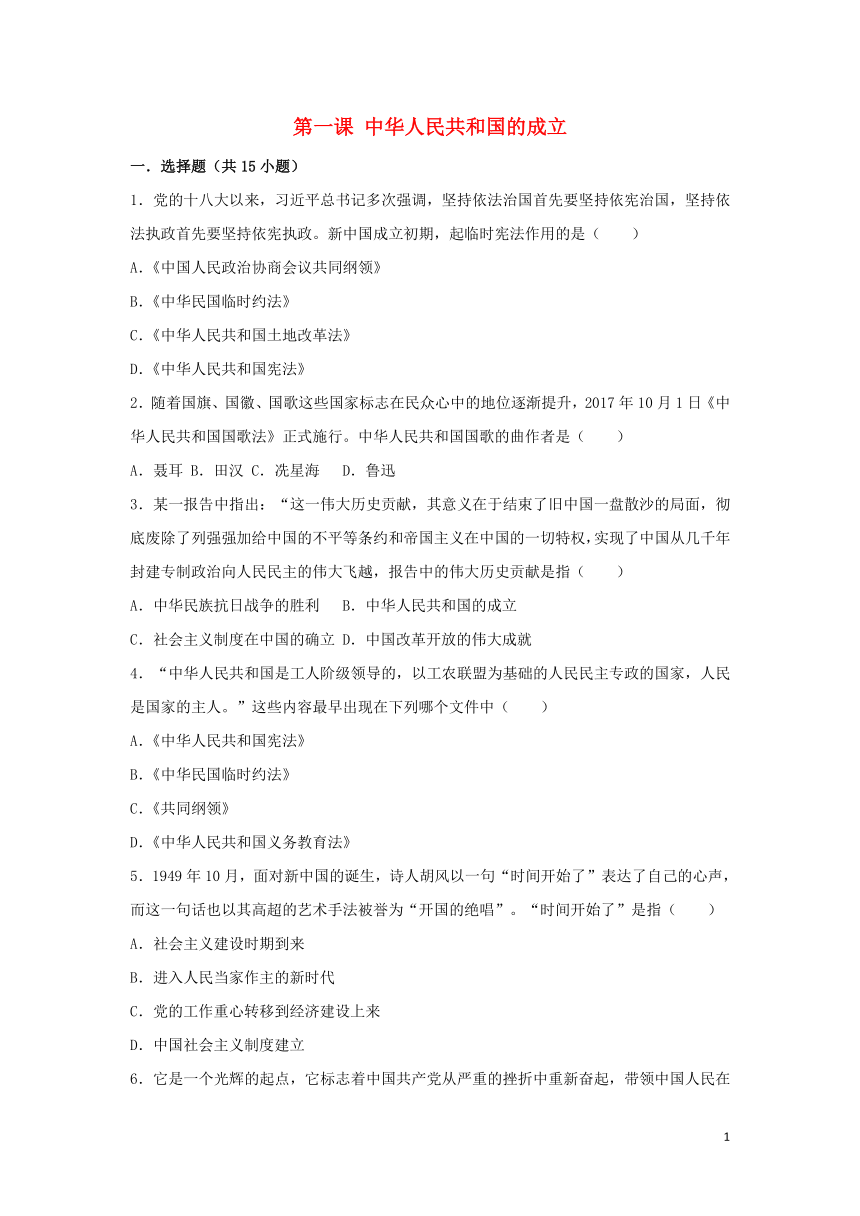 第一课 中华人民共和国的成立

一．选择题（共 15 小题）

1．党的十八大以来，习近平总书记多次强调，坚持依法治国首先要坚持依宪治国，坚持依法执政首先要坚持依宪执政。新中国成立初期，起临时宪法作用的是（　　）

A.《中国人民政治协商会议共同纲领》

B.《中华民国临时约法》

C.《中华人民共和国土地改革法》

D.《中华人民共和国宪法》

2．随着国旗、国徽、国歌这些国家标志在民众心中的地位逐渐提升，2017 年 10 月 1 日《中华人民共和国国歌法》正式施行。中华人民共和国国歌的曲作者是（　　）

A．聂耳 B．田汉 C．冼星海　D．鲁迅

3．某一报告中指出：“这一伟大历史贡献，其意义在于结束了旧中国一盘散沙的局面，彻底废除了列强强加给中国的不平等条约和帝国主义在中国的一切特权，实现了中国从几千年封建专制政治向人民民主的伟大飞越，报告中的伟大历史贡献是指（　　）

A．中华民族抗日战争的胜利　B．中华人民共和国的成立

C．社会主义制度在中国的确立 D．中国改革开放的伟大成就

4．“中华人民共和国是工人阶级领导的，以工农联盟为基础的人民民主专政的国家，人民是国家的主人。”这些内容最早出现在下列哪个文件中（　　）

A.《中华人民共和国宪法》

B.《中华民国临时约法》

C.《共同纲领》

D.《中华人民共和国义务教育法》

5．1949 年 10 月，面对新中国的诞生，诗人胡风以一句“时间开始了”表达了自己的心声，而这一句话也以其高超的艺术手法被誉为“开国的绝唱”。“时间开始了”是指（　　）

A．社会主义建设时期到来

B．进入人民当家作主的新时代

C．党的工作重心转移到经济建设上来

D．中国社会主义制度建立

6．它是一个光辉的起点，它标志着中国共产党从严重的挫折中重新奋起，带领中国人民在

1